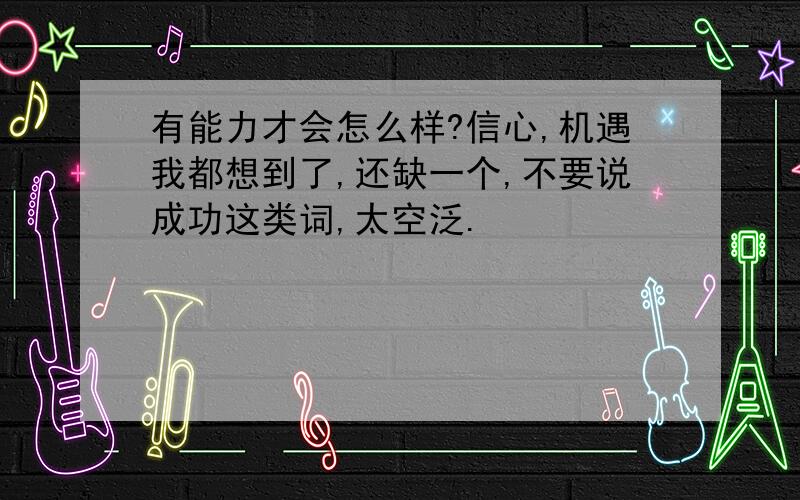 有能力才会怎么样?信心,机遇我都想到了,还缺一个,不要说成功这类词,太空泛.